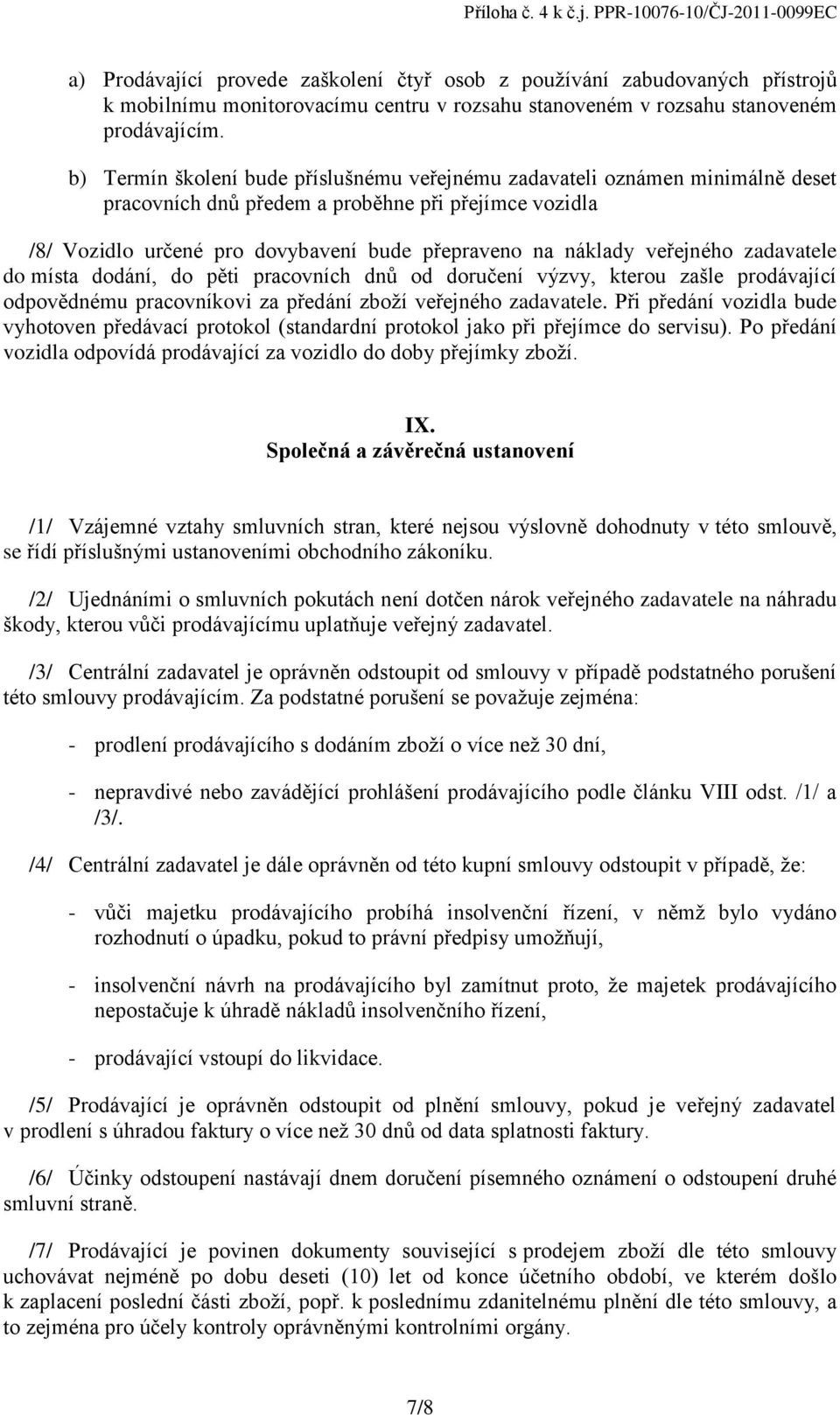 Příloha č. 4 k č.j. PPR-10076-10/ČJ-2011-0099EC

a) Prodávající provede zaškolení čtyř osob z používání zabudovaných přístrojů k mobilnímu monitorovacímu centru v rozsahu stanoveném v rozsahu stanoveném prodávajícím.

b) Termín školení bude příslušnému veřejnému zadavateli oznámen minimálně deset pracovních dnů předem a proběhne při přejímce vozidla

/8/ Vozidlo určené pro dovybavení bude přepraveno na náklady veřejného zadavatele do místa dodání, do pěti pracovních dnů od doručení výzvy, kterou zašle prodávající odpovědnému pracovníkovi za předání zboží veřejného zadavatele. Při předání vozidla bude vyhotoven předávací protokol (standardní protokol jako při přejímce do servisu). Po předání vozidla odpovídá prodávající za vozidlo do doby přejímky zboží.

IX.
Společná a závěrečná ustanovení

/1/ Vzájemné vztahy smluvních stran, které nejsou výslovně dohodnuty v této smlouvě, se řídí příslušnými ustanoveními obchodního zákoníku.

/2/ Ujednáními o smluvních pokutách není dotčen nárok veřejného zadavatele na náhradu škody, kterou vůči prodávajícímu uplatňuje veřejný zadavatel.

/3/ Centrální zadavatel je oprávněn odstoupit od smlouvy v případě podstatného porušení této smlouvy prodávajícím. Za podstatné porušení se považuje zejména:

- prodlení prodávajícího s dodáním zboží o více než 30 dní,

- nepravdivé nebo zavádějící prohlášení prodávajícího podle článku VIII odst. /1/ a /3/.

/4/ Centrální zadavatel je dále oprávněn od této kupní smlouvy odstoupit v případě, že:

- vůči majetku prodávajícího probíhá insolvenční řízení, v němž bylo vydáno rozhodnutí o úpadku, pokud to právní předpisy umožňují,

- insolvenční návrh na prodávajícího byl zamítnut proto, že majetek prodávajícího nepostačuje k úhradě nákladů insolvenčního řízení,

- prodávající vstoupí do likvidace.

/5/ Prodávající je oprávněn odstoupit od plnění smlouvy, pokud je veřejný zadavatel v prodlení s úhradou faktury o více než 30 dnů od data splatnosti faktury.

/6/ Účinky odstoupení nastávají dnem doručení písemného oznámení o odstoupení druhé smluvní straně.

/7/ Prodávající je povinen dokumenty související s prodejem zboží dle této smlouvy uchovávat nejméně po dobu deseti (10) let od konce účetního období, ve kterém došlo k zaplacení poslední části zboží, popř. k poslednímu zdanitelnému plnění dle této smlouvy, a to zejména pro účely kontroly oprávněnými kontrolními orgány.

7/8